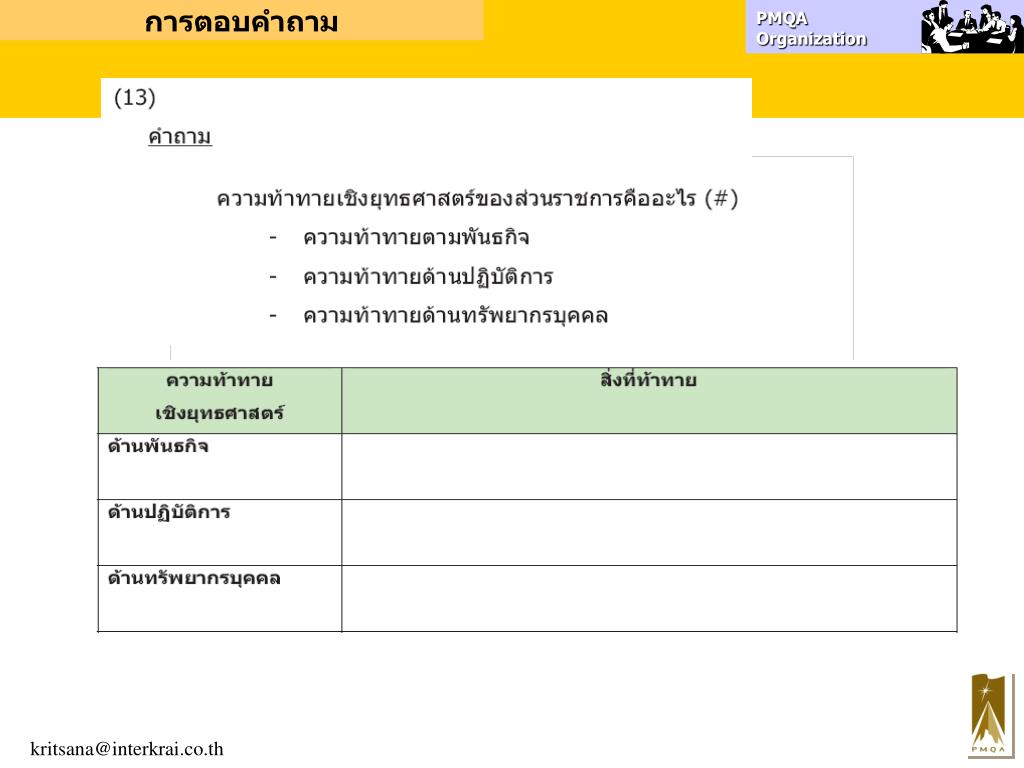 การตอบคำถาม

PMQA Organization

(13)

คำถาม

ความท้าทายเชิงยุทธศาสตร์ของส่วนราชการคืออะไร (#)
- ความท้าทายตามพันธกิจ
- ความท้าทายด้านปฏิบัติการ
- ความท้าทายด้านทรัพยากรบุคคล

| ความท้าทาย เชิงยุทธศาสตร์ | สิ่งที่ท้าทาย |
|---|---|
| ด้านพันธกิจ | |
| ด้านปฏิบัติการ | |
| ด้านทรัพยากรบุคคล | |

kritsana@interkrai.co.th

PMQA